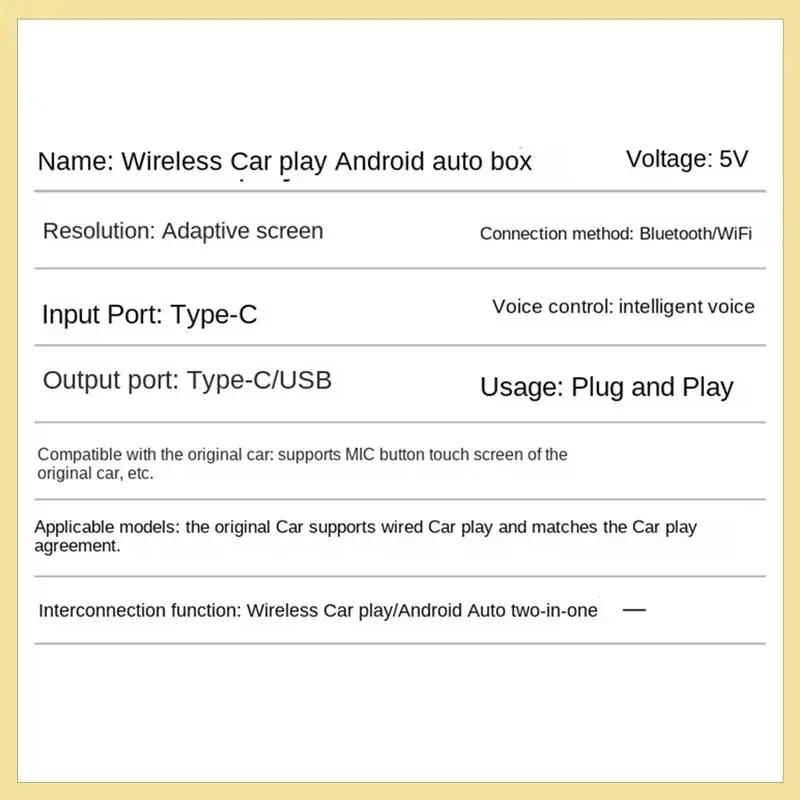 Name: Wireless Car play Android auto box

Voltage: 5V

Resolution: Adaptive screen

Connection method: Bluetooth/WiFi

Input Port: Type-C

Voice control: intelligent voice

Output port: Type-C/USB

Usage: Plug and Play

Compatible with the original car: supports MIC button touch screen of the original car, etc.

Applicable models: the original Car supports wired Car play and matches the Car play agreement.

Interconnection function: Wireless Car play/Android Auto two-in-one —